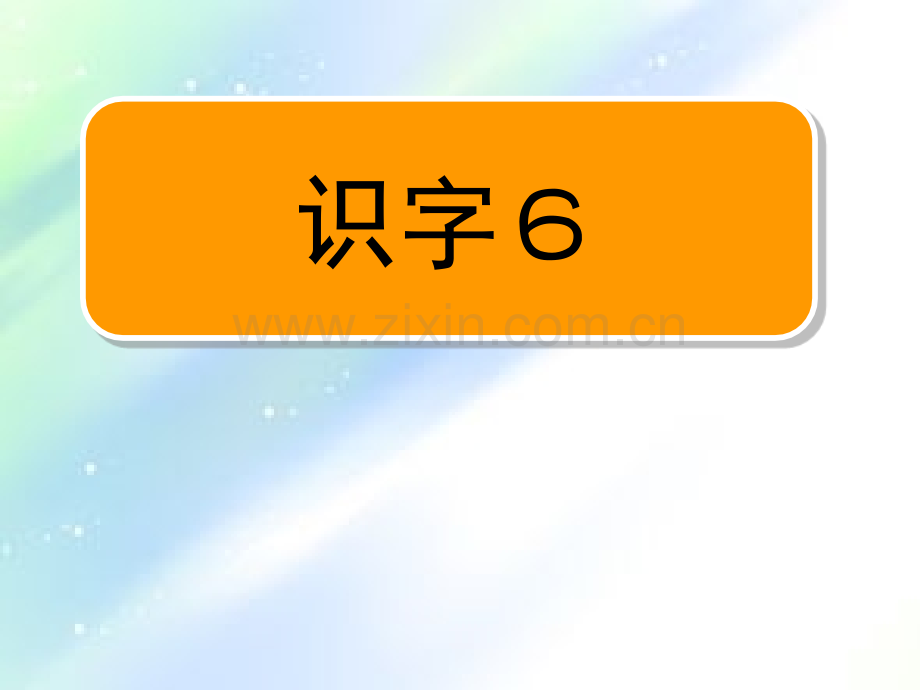 识字6

www.zixin.com.cn